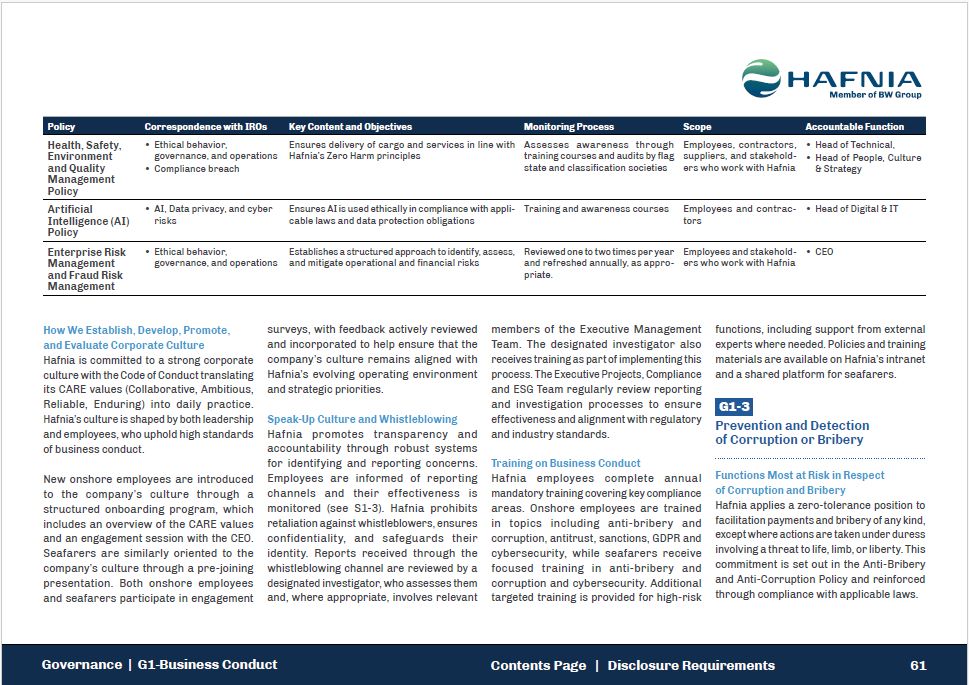 HAFNIA
Member of BW Group

| Policy | Correspondence with IROs | Key Content and Objectives | Monitoring Process | Scope | Accountable Function |
|---|---|---|---|---|---|
| Health, Safety, Environment and Quality Management Policy | • Ethical behavior, governance, and operations • Compliance breach | Ensures delivery of cargo and services in line with Hafnia's Zero Harm principles | Assesses awareness through training courses and audits by flag state and classification societies | Employees, contractors, suppliers, and stakeholders who work with Hafnia | • Head of Technical, • Head of People, Culture & Strategy |
| Artificial Intelligence (AI) Policy | • AI, Data privacy, and cyber risks | Ensures AI is used ethically in compliance with applicable laws and data protection obligations | Training and awareness courses | Employees and contractors | • Head of Digital & IT |
| Enterprise Risk Management and Fraud Risk Management | • Ethical behavior, governance, and operations | Establishes a structured approach to identify, assess, and mitigate operational and financial risks | Reviewed one to two times per year and refreshed annually, as appropriate. | Employees and stakeholders who work with Hafnia | • CEO |

How We Establish, Develop, Promote, and Evaluate Corporate Culture
Hafnia is committed to a strong corporate culture with the Code of Conduct translating its CARE values (Collaborative, Ambitious, Reliable, Enduring) into daily practice. Hafnia's culture is shaped by both leadership and employees, who uphold high standards of business conduct.

New onshore employees are introduced to the company's culture through a structured onboarding program, which includes an overview of the CARE values and an engagement session with the CEO. Seafarers are similarly oriented to the company's culture through a pre-joining presentation. Both onshore employees and seafarers participate in engagement surveys, with feedback actively reviewed and incorporated to help ensure that the company's culture remains aligned with Hafnia's evolving operating environment and strategic priorities.

Speak-Up Culture and Whistleblowing
Hafnia promotes transparency and accountability through robust systems for identifying and reporting concerns. Employees are informed of reporting channels and their effectiveness is monitored (see S1-3). Hafnia prohibits retaliation against whistleblowers, ensures confidentiality, and safeguards their identity. Reports received through the whistleblowing channel are reviewed by a designated investigator, who assesses them and, where appropriate, involves relevant members of the Executive Management Team. The designated investigator also receives training as part of implementing this process. The Executive Projects, Compliance and ESG Team regularly review reporting and investigation processes to ensure effectiveness and alignment with regulatory and industry standards.

Training on Business Conduct
Hafnia employees complete annual mandatory training covering key compliance areas. Onshore employees are trained in topics including anti-bribery and corruption, antitrust, sanctions, GDPR and cybersecurity, while seafarers receive focused training in anti-bribery and corruption and cybersecurity. Additional targeted training is provided for high-risk functions, including support from external experts where needed. Policies and training materials are available on Hafnia's intranet and a shared platform for seafarers.

G1-3
Prevention and Detection of Corruption or Bribery

Functions Most at Risk in Respect of Corruption and Bribery
Hafnia applies a zero-tolerance position to facilitation payments and bribery of any kind, except where actions are taken under duress involving a threat to life, limb, or liberty. This commitment is set out in the Anti-Bribery and Anti-Corruption Policy and reinforced through compliance with applicable laws.

Governance | G1-Business Conduct    Contents Page | Disclosure Requirements    61